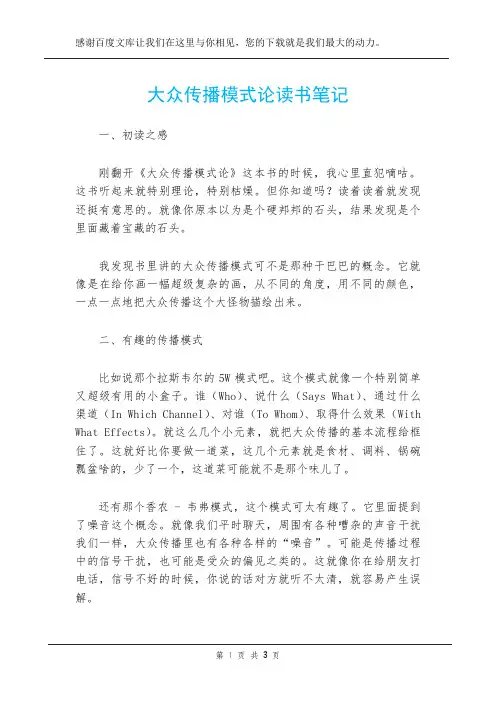 感谢百度文库让我们在这里与你相见，您的下载就是我们最大的动力。

大众传播模式论读书笔记

一、初读之感

刚翻开《大众传播模式论》这本书的时候，我心里直犯嘀咕。这书听起来就特别理论，特别枯燥。但你知道吗？读着读着就发现还挺有意思的。就像你原本以为是个硬邦邦的石头，结果发现是个里面藏着宝藏的石头。

我发现书里讲的大众传播模式可不是那种干巴巴的概念。它就像是在给你画一幅超级复杂的画，从不同的角度，用不同的颜色，一点一点地把大众传播这个大怪物描绘出来。

二、有趣的传播模式

比如说那个拉斯韦尔的 5W 模式吧。这个模式就像一个特别简单又超级有用的小盒子。谁（Who）、说什么（Says What）、通过什么渠道（In Which Channel）、对谁（To Whom）、取得什么效果（With What Effects）。就这么几个小元素，就把大众传播的基本流程给框住了。这就好比你要做一道菜，这几个元素就是食材、调料、锅碗瓢盆啥的，少了一个，这道菜可能就不是那个味儿了。

还有那个香农 - 韦弗模式，这个模式可太有趣了。它里面提到了噪音这个概念。就像我们平时聊天，周围有各种嘈杂的声音干扰我们一样，大众传播里也有各种各样的“噪音”。可能是传播过程中的信号干扰，也可能是受众的偏见之类的。这就像你在给朋友打电话，信号不好的时候，你说的话对方就听不太清，就容易产生误解。

第 1 页 共 3 页